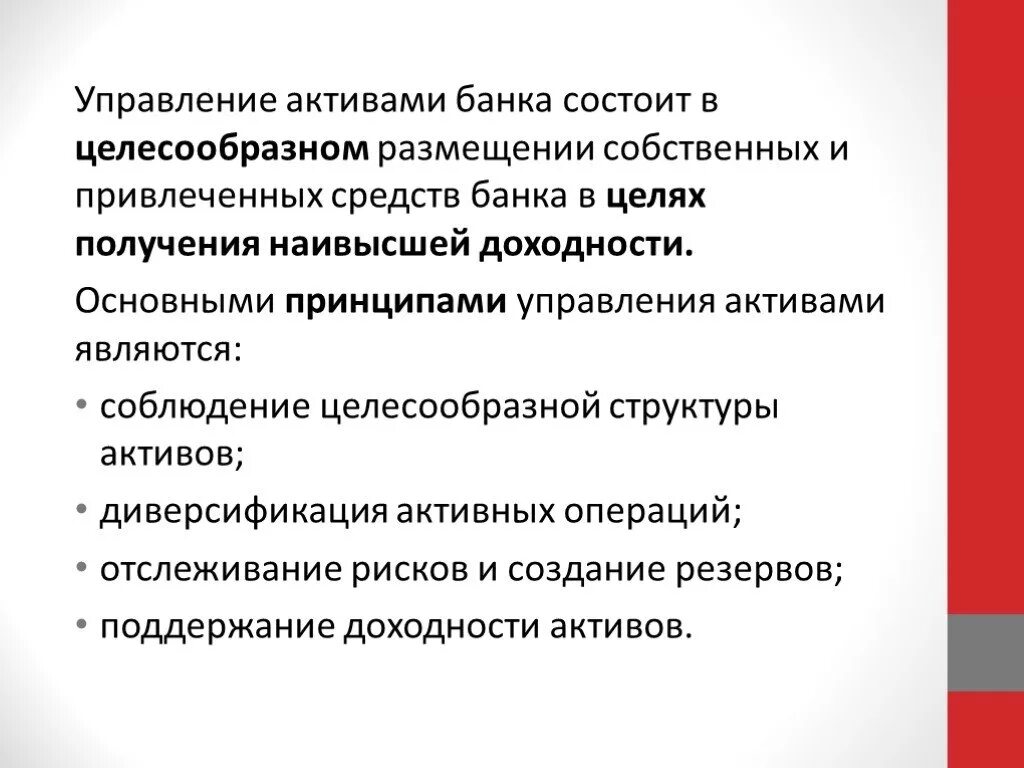 Управление активами банка состоит в целесообразном размещении собственных и привлеченных средств банка в целях получения наивысшей доходности.

Основными принципами управления активами являются:

• соблюдение целесообразной структуры активов;
• диверсификация активных операций;
• отслеживание рисков и создание резервов;
• поддержание доходности активов.